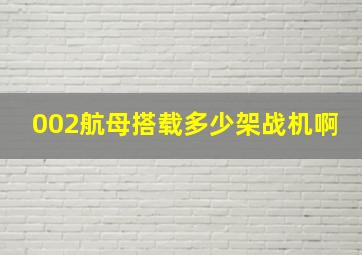 002航母搭载多少架战机啊